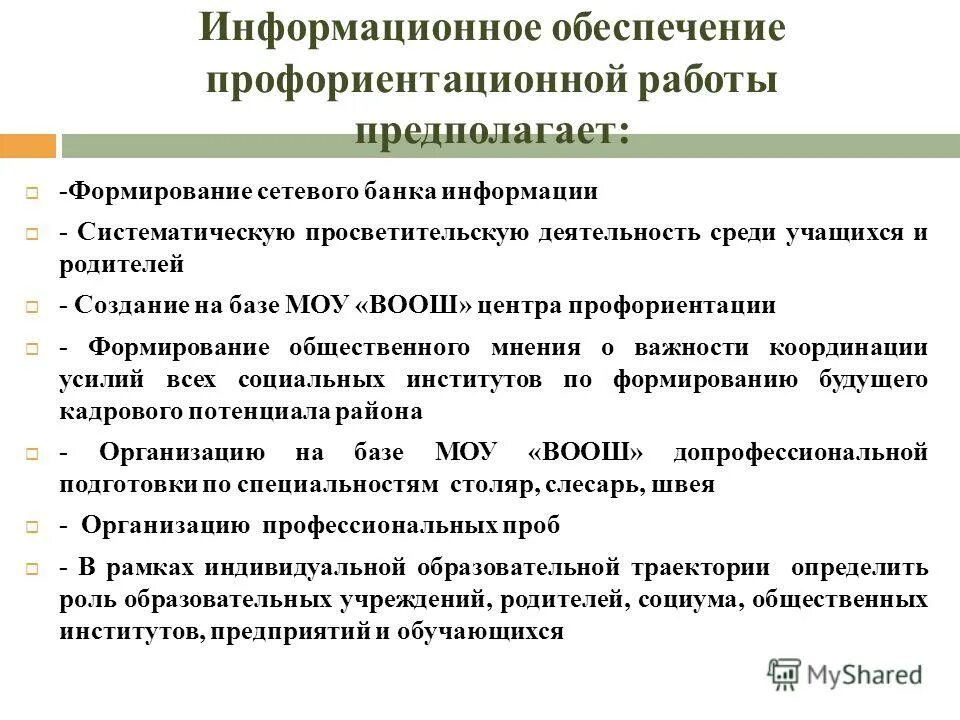 Информационное обеспечение профориентационной работы предполагает:

-Формирование сетевого банка информации

- Систематическую просветительскую деятельность среди учащихся и родителей

- Создание на базе МОУ «ВООШ» центра профориентации

- Формирование общественного мнения о важности координации усилий всех социальных институтов по формированию будущего кадрового потенциала района

- Организацию на базе МОУ «ВООШ» допрофессиональной подготовки по специальностям столяр, слесарь, швея

- Организацию профессиональных проб

- В рамках индивидуальной образовательной траектории определить роль образовательных учреждений, родителей, социума, общественных институтов, предприятий и обучающихся

MyShared